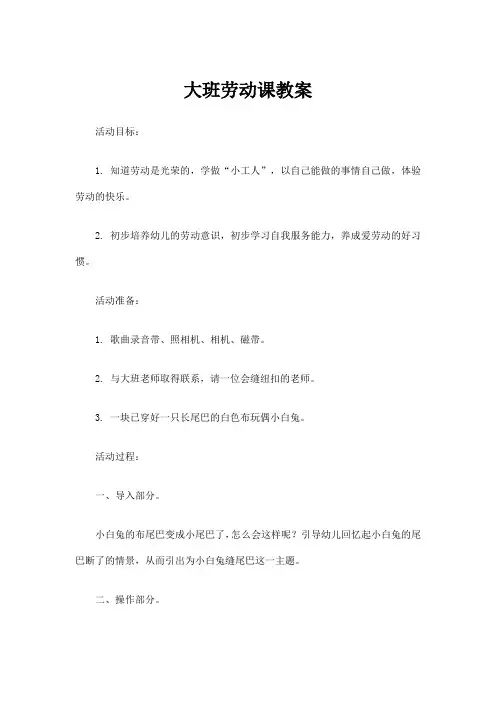 大班劳动课教案

活动目标：

1. 知道劳动是光荣的，学做“小工人”，以自己能做的事情自己做，体验劳动的快乐。

2. 初步培养幼儿的劳动意识，初步学习自我服务能力，养成爱劳动的好习惯。

活动准备：

1. 歌曲录音带、照相机、相机、磁带。

2. 与大班老师取得联系，请一位会缝纽扣的老师。

3. 一块已穿好一只长尾巴的白色布玩偶小白兔。

活动过程：

一、导入部分。

小白兔的布尾巴变成小尾巴了，怎么会这样呢？引导幼儿回忆起小白兔的尾巴断了的情景，从而引出为小白兔缝尾巴这一主题。

二、操作部分。